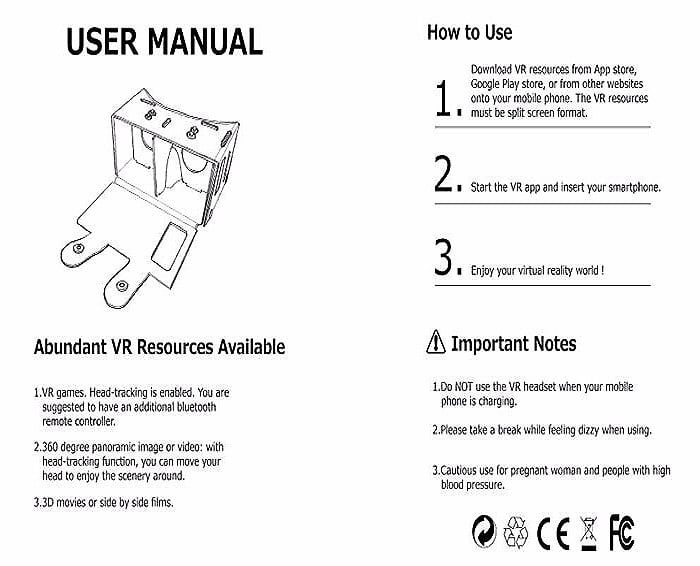 USER MANUAL

Abundant VR Resources Available

1.VR games. Head-tracking is enabled. You are suggested to have an additional bluetooth remote controller.

2.360 degree panoramic image or video: with head-tracking function, you can move your head to enjoy the scenery around.

3.3D movies or side by side films.

How to Use

1. Download VR resources from App store, Google Play store, or from other websites onto your mobile phone. The VR resources must be split screen format.

2. Start the VR app and insert your smartphone.

3. Enjoy your virtual reality world !

Important Notes

1.Do NOT use the VR headset when your mobile phone is charging.

2.Please take a break while feeling dizzy when using.

3.Cautious use for pregnant woman and people with high blood pressure.

CE FC